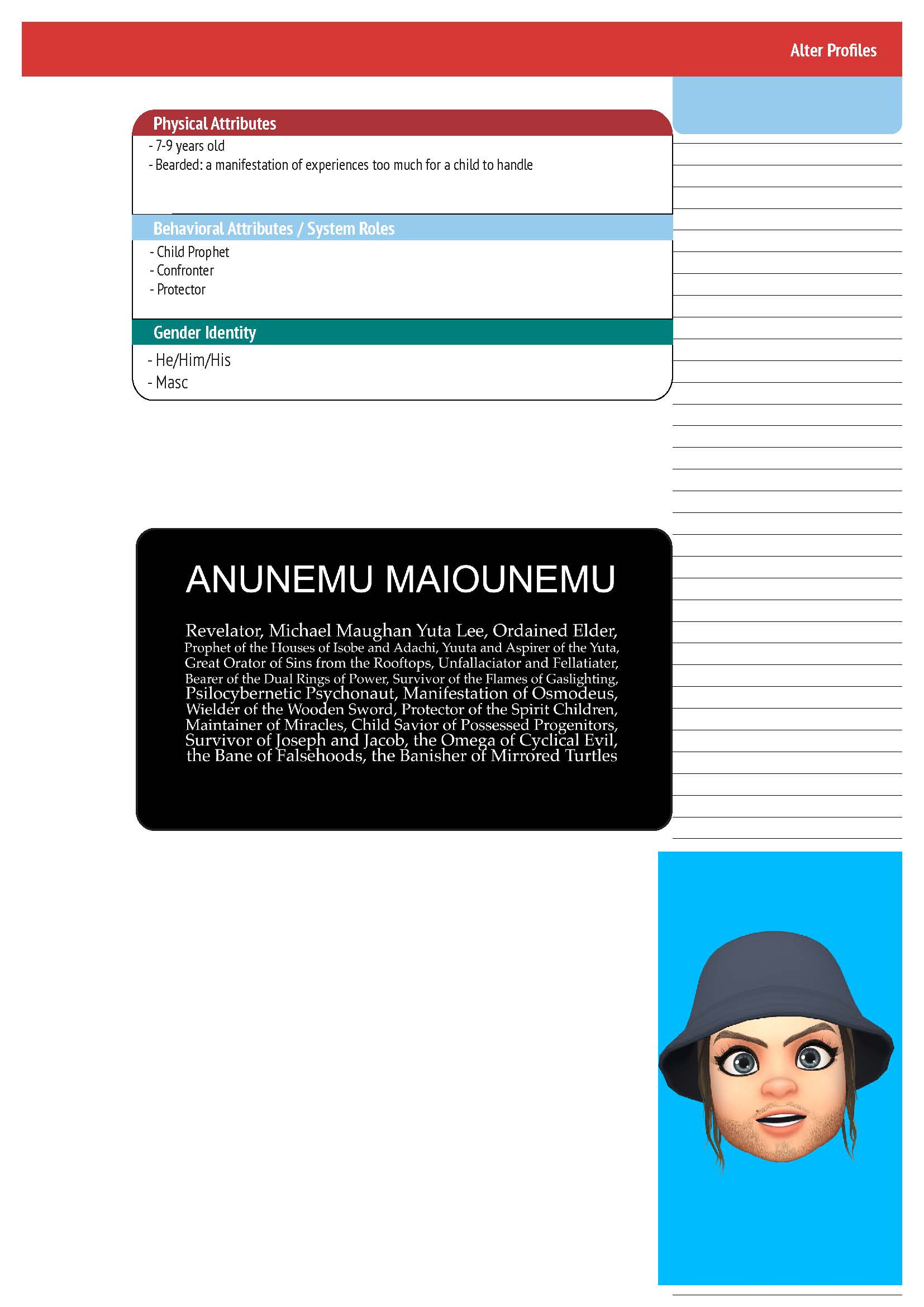 Alter Profiles

Physical Attributes

- 7-9 years old
- Bearded: a manifestation of experiences too much for a child to handle

Behavioral Attributes / System Roles

- Child Prophet
- Confronter
- Protector

Gender Identity

- He/Him/His
- Masc

ANUNEMU MAIOUNEMU

Revelator, Michael Maughan Yuta Lee, Ordained Elder, Prophet of the Houses of Isobe and Adachi, Yuuta and Aspirer of the Yuta, Great Orator of Sins from the Rooftops, Unfallaciator and Fellatiater, Bearer of the Dual Rings of Power, Survivor of the Flames of Gaslighting, Psilocybernetic Psychonaut, Manifestation of Osmodeus, Wielder of the Wooden Sword, Protector of the Spirit Children, Maintainer of Miracles, Child Savior of Possessed Progenitors, Survivor of Joseph and Jacob, the Omega of Cyclical Evil, the Bane of Falsehoods, the Banisher of Mirrored Turtles